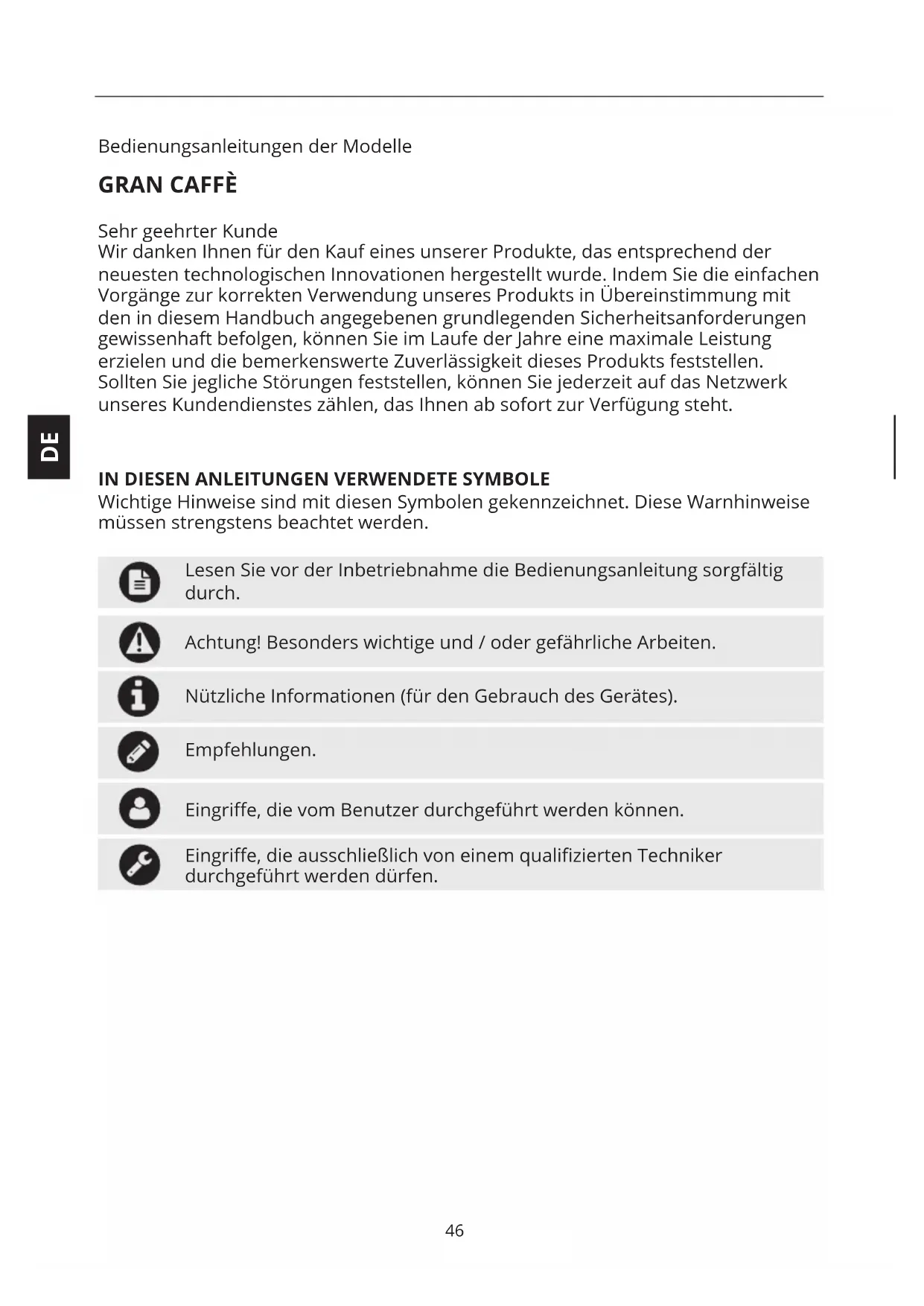 Bedienungsanleitungen der Modelle

GRAN CAFFÈ

Sehr geehrter Kunde
Wir danken Ihnen für den Kauf eines unserer Produkte, das entsprechend der neuesten technologischen Innovationen hergestellt wurde. Indem Sie die einfachen Vorgänge zur korrekten Verwendung unseres Produkts in Übereinstimmung mit den in diesem Handbuch angegebenen grundlegenden Sicherheitsanforderungen gewissenhaft befolgen, können Sie im Laufe der Jahre eine maximale Leistung erzielen und die bemerkenswerte Zuverlässigkeit dieses Produkts feststellen. Sollten Sie jegliche Störungen feststellen, können Sie jederzeit auf das Netzwerk unseres Kundendienstes zählen, das Ihnen ab sofort zur Verfügung steht.

DE

IN DIESEN ANLEITUNGEN VERWENDETE SYMBOLE
Wichtige Hinweise sind mit diesen Symbolen gekennzeichnet. Diese Warnhinweise müssen strengstens beachtet werden.

Lesen Sie vor der Inbetriebnahme die Bedienungsanleitung sorgfältig durch.

Achtung! Besonders wichtige und / oder gefährliche Arbeiten.

Nützliche Informationen (für den Gebrauch des Gerätes).

Empfehlungen.

Eingriffe, die vom Benutzer durchgeführt werden können.

Eingriffe, die ausschließlich von einem qualifizierten Techniker durchgeführt werden dürfen.

46